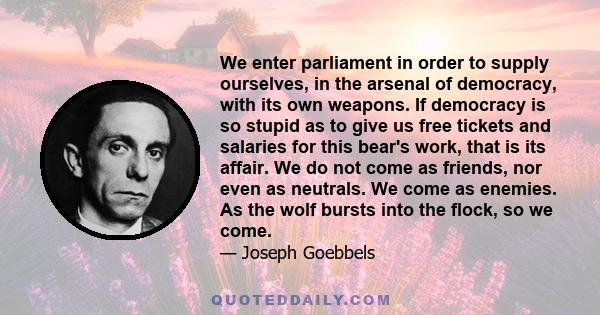 We enter parliament in order to supply ourselves, in the arsenal of democracy, with its own weapons. If democracy is so stupid as to give us free tickets and salaries for this bear's work, that is its affair. We do not come as friends, nor even as neutrals. We come as enemies. As the wolf bursts into the flock, so we come.

— Joseph Goebbels

QUOTEDDAILY.COM